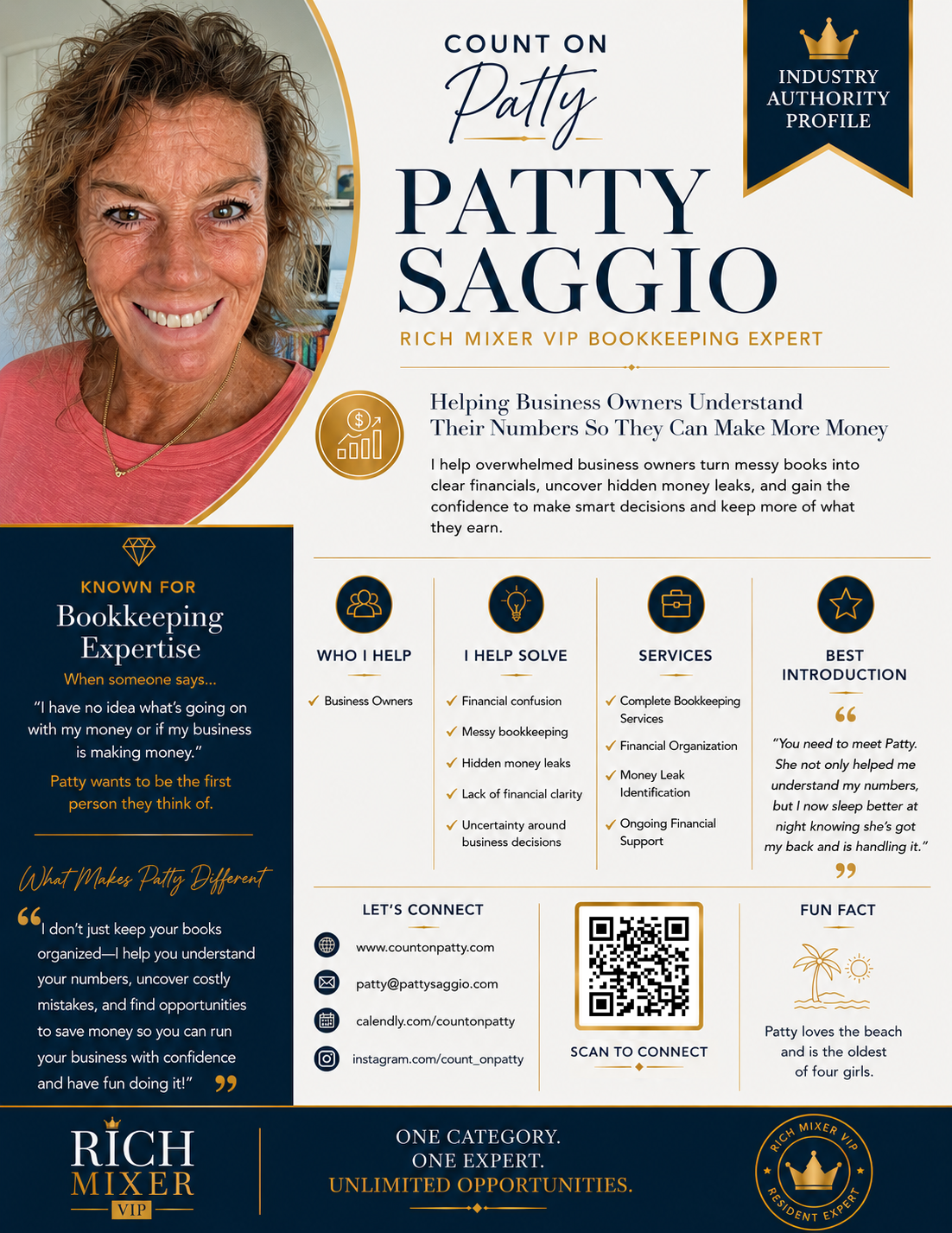 COUNT ON
Patty

INDUSTRY AUTHORITY PROFILE

PATTY SAGGIO

RICH MIXER VIP BOOKKEEPING EXPERT

Helping Business Owners Understand Their Numbers So They Can Make More Money

I help overwhelmed business owners turn messy books into clear financials, uncover hidden money leaks, and gain the confidence to make smart decisions and keep more of what they earn.

KNOWN FOR
Bookkeeping Expertise
When someone says...
"I have no idea what's going on with my money or if my business is making money."
Patty wants to be the first person they think of.

What Makes Patty Different
"I don't just keep your books organized—I help you understand your numbers, uncover costly mistakes, and find opportunities to save money so you can run your business with confidence and have fun doing it!"

WHO I HELP
✓ Business Owners

I HELP SOLVE
✓ Financial confusion
✓ Messy bookkeeping
✓ Hidden money leaks
✓ Lack of financial clarity
✓ Uncertainty around business decisions

SERVICES
✓ Complete Bookkeeping Services
✓ Financial Organization
✓ Money Leak Identification
✓ Ongoing Financial Support

BEST INTRODUCTION
"You need to meet Patty. She not only helped me understand my numbers, but I now sleep better at night knowing she's got my back and is handling it."

LET'S CONNECT
www.countonpatty.com
patty@pattysaggio.com
calendly.com/countonpatty
instagram.com/count_onpatty

SCAN TO CONNECT

FUN FACT
Patty loves the beach and is the oldest of four girls.

RICH MIXER VIP

ONE CATEGORY.
ONE EXPERT.
UNLIMITED OPPORTUNITIES.

RICH MIXER VIP RESIDENT EXPERT